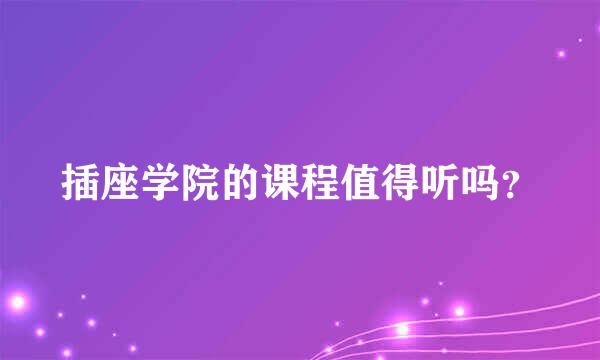 插座学院的课程值得听吗？